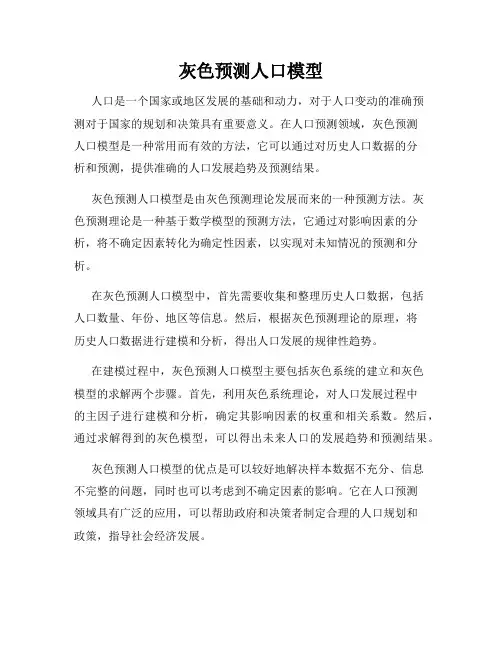 灰色预测人口模型

人口是一个国家或地区发展的基础和动力，对于人口变动的准确预测对于国家的规划和决策具有重要意义。在人口预测领域，灰色预测人口模型是一种常用而有效的方法，它可以通过对历史人口数据的分析和预测，提供准确的人口发展趋势及预测结果。

灰色预测人口模型是由灰色预测理论发展而来的一种预测方法。灰色预测理论是一种基于数学模型的预测方法，它通过对影响因素的分析，将不确定因素转化为确定性因素，以实现对未知情况的预测和分析。

在灰色预测人口模型中，首先需要收集和整理历史人口数据，包括人口数量、年份、地区等信息。然后，根据灰色预测理论的原理，将历史人口数据进行建模和分析，得出人口发展的规律性趋势。

在建模过程中，灰色预测人口模型主要包括灰色系统的建立和灰色模型的求解两个步骤。首先，利用灰色系统理论，对人口发展过程中的主因子进行建模和分析，确定其影响因素的权重和相关系数。然后，通过求解得到的灰色模型，可以得出未来人口的发展趋势和预测结果。

灰色预测人口模型的优点是可以较好地解决样本数据不充分、信息不完整的问题，同时也可以考虑到不确定因素的影响。它在人口预测领域具有广泛的应用，可以帮助政府和决策者制定合理的人口规划和政策，指导社会经济发展。